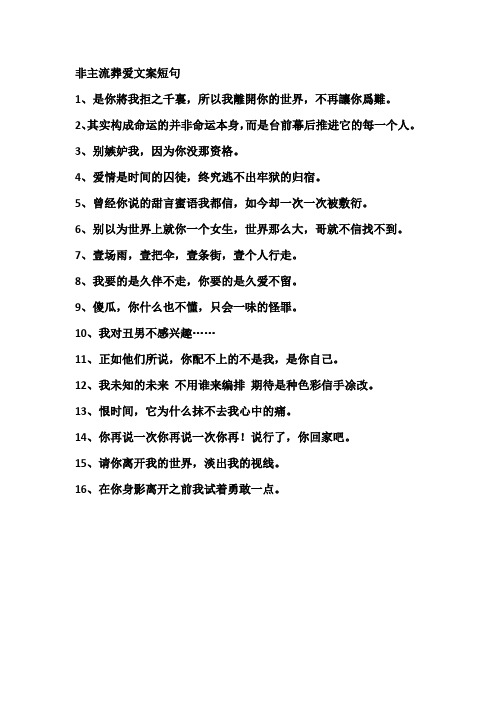 非主流葬爱文案短句

1、是你將我拒之千裏，所以我離開你的世界，不再讓你爲難。

2、其实构成命运的并非命运本身，而是台前幕后推进它的每一个人。

3、别嫉妒我，因为你没那资格。

4、爱情是时间的囚徒，终究逃不出牢狱的归宿。

5、曾经你说的甜言蜜语我都信，如今却一次一次被敷衍。

6、别以为世界上就你一个女生，世界那么大，哥就不信找不到。

7、壹场雨，壹把伞，壹条街，壹个人行走。

8、我要的是久伴不走，你要的是久爱不留。

9、傻瓜，你什么也不懂，只会一味的怪罪。

10、我对丑男不感兴趣……

11、正如他们所说，你配不上的不是我，是你自己。

12、我未知的未来 不用谁来编排 期待是种色彩信手涂改。

13、恨时间，它为什么抹不去我心中的痛。

14、你再说一次你再说一次你再！说行了，你回家吧。

15、请你离开我的世界，淡出我的视线。

16、在你身影离开之前我试着勇敢一点。